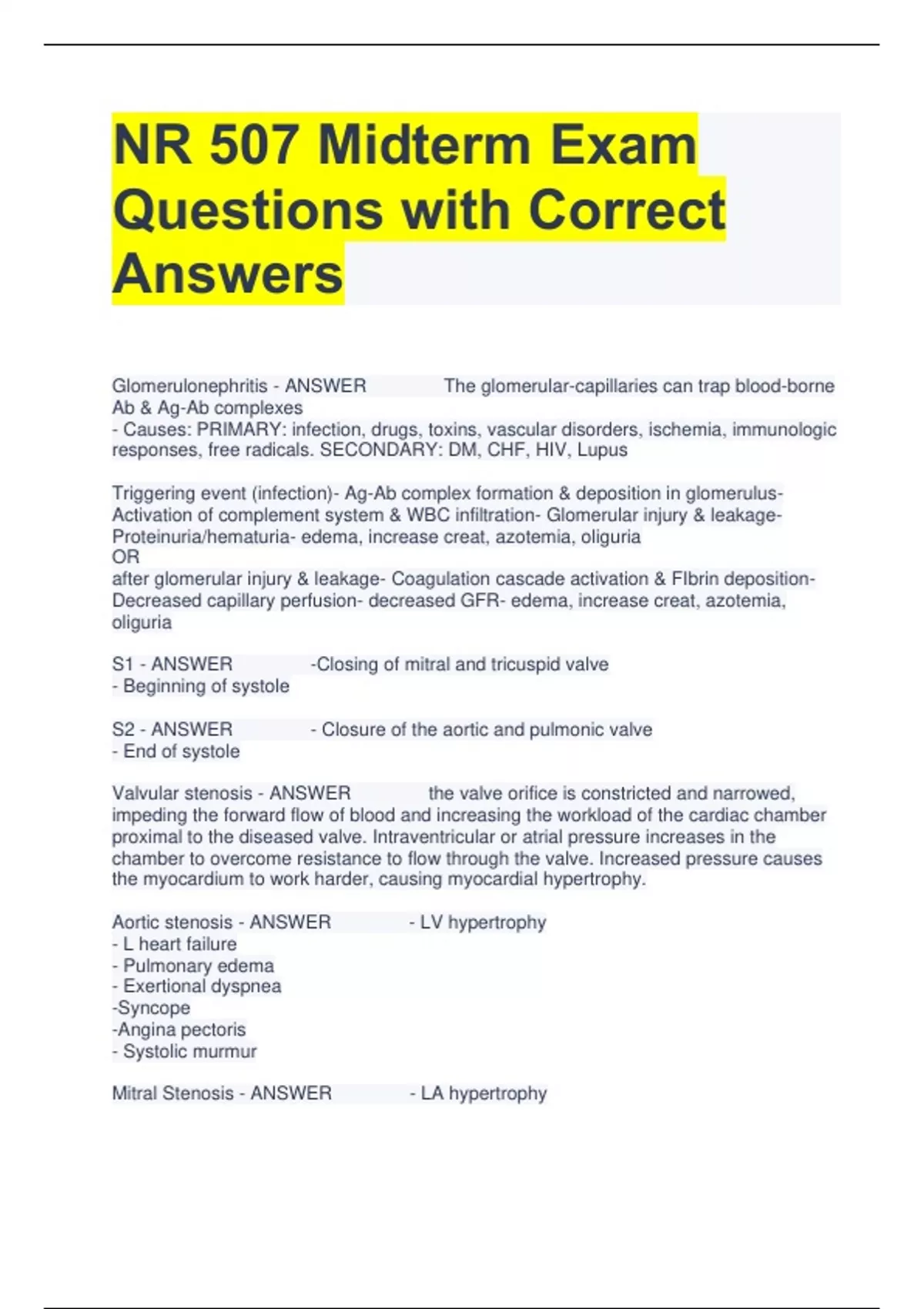 NR 507 Midterm Exam Questions with Correct Answers

Glomerulonephritis - ANSWER The glomerular-capillaries can trap blood-borne Ab & Ag-Ab complexes
- Causes: PRIMARY: infection, drugs, toxins, vascular disorders, ischemia, immunologic responses, free radicals. SECONDARY: DM, CHF, HIV, Lupus

Triggering event (infection)- Ag-Ab complex formation & deposition in glomerulus- Activation of complement system & WBC infiltration- Glomerular injury & leakage- Proteinuria/hematuria- edema, increase creat, azotemia, oliguria
OR
after glomerular injury & leakage- Coagulation cascade activation & FIbrin deposition- Decreased capillary perfusion- decreased GFR- edema, increase creat, azotemia, oliguria

S1 - ANSWER -Closing of mitral and tricuspid valve
- Beginning of systole

S2 - ANSWER - Closure of the aortic and pulmonic valve
- End of systole

Valvular stenosis - ANSWER the valve orifice is constricted and narrowed, impeding the forward flow of blood and increasing the workload of the cardiac chamber proximal to the diseased valve. Intraventricular or atrial pressure increases in the chamber to overcome resistance to flow through the valve. Increased pressure causes the myocardium to work harder, causing myocardial hypertrophy.

Aortic stenosis - ANSWER - LV hypertrophy
- L heart failure
- Pulmonary edema
- Exertional dyspnea
-Syncope
-Angina pectoris
- Systolic murmur

Mitral Stenosis - ANSWER - LA hypertrophy